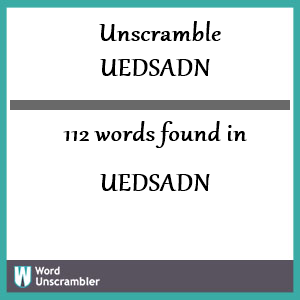 Unscramble UEDSADN

112 words found in

UEDSADN

W Word Unscrambler